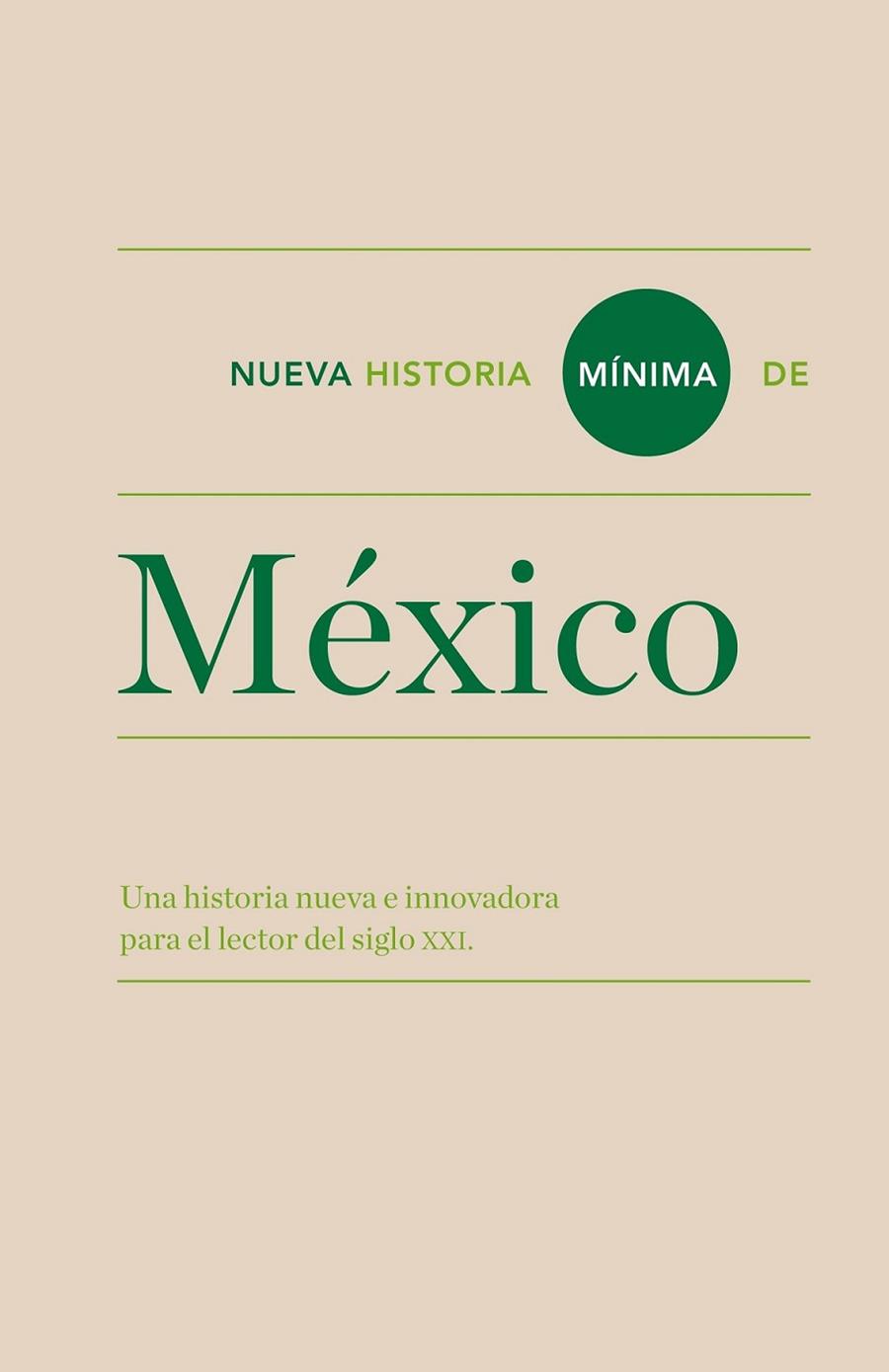 NUEVA HISTORIA MÍNIMA DE

México

Una historia nueva e innovadora para el lector del siglo XXI.